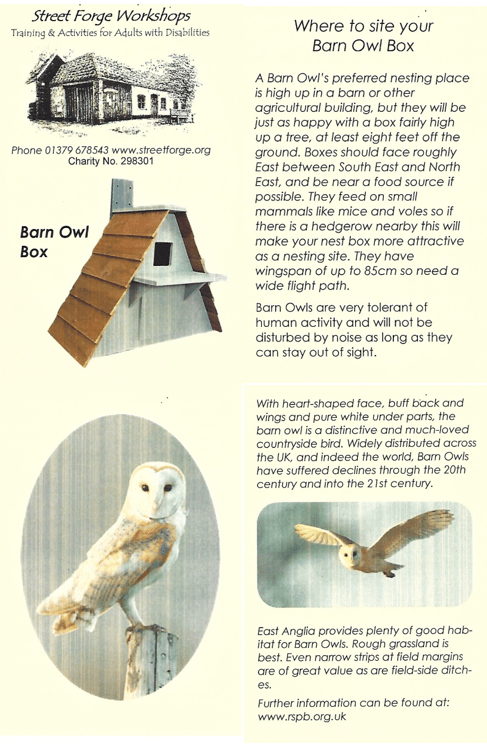 Street Forge Workshops
Training & Activities for Adults with Disabilities

Phone 01379 678543 www.streetforge.org
Charity No. 298301

Barn Owl Box

Where to site your Barn Owl Box

A Barn Owl's preferred nesting place is high up in a barn or other agricultural building, but they will be just as happy with a box fairly high up a tree, at least eight feet off the ground. Boxes should face roughly East between South East and North East, and be near a food source if possible. They feed on small mammals like mice and voles so if there is a hedgerow nearby this will make your nest box more attractive as a nesting site. They have wingspan of up to 85cm so need a wide flight path.

Barn Owls are very tolerant of human activity and will not be disturbed by noise as long as they can stay out of sight.

With heart-shaped face, buff back and wings and pure white under parts, the barn owl is a distinctive and much-loved countryside bird. Widely distributed across the UK, and indeed the world, Barn Owls have suffered declines through the 20th century and into the 21st century.

East Anglia provides plenty of good habitat for Barn Owls. Rough grassland is best. Even narrow strips at field margins are of great value as are field-side ditches.

Further information can be found at:
www.rspb.org.uk